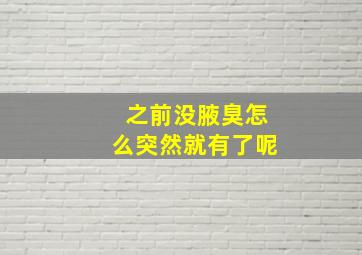 之前没腋臭怎么突然就有了呢